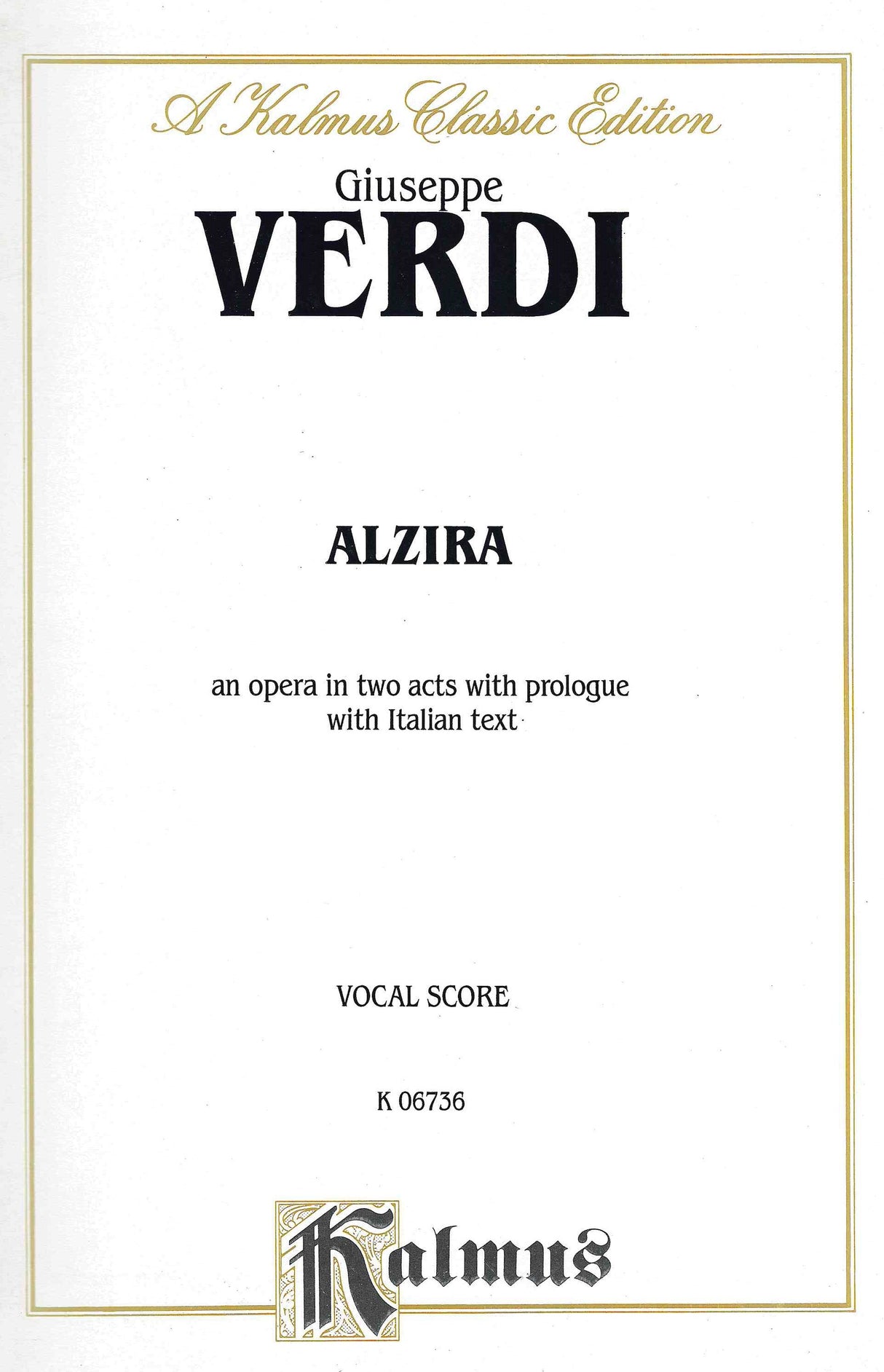 A Kalmus Classic Edition

Giuseppe
VERDI

ALZIRA

an opera in two acts with prologue
with Italian text

VOCAL SCORE

K 06736

Kalmus